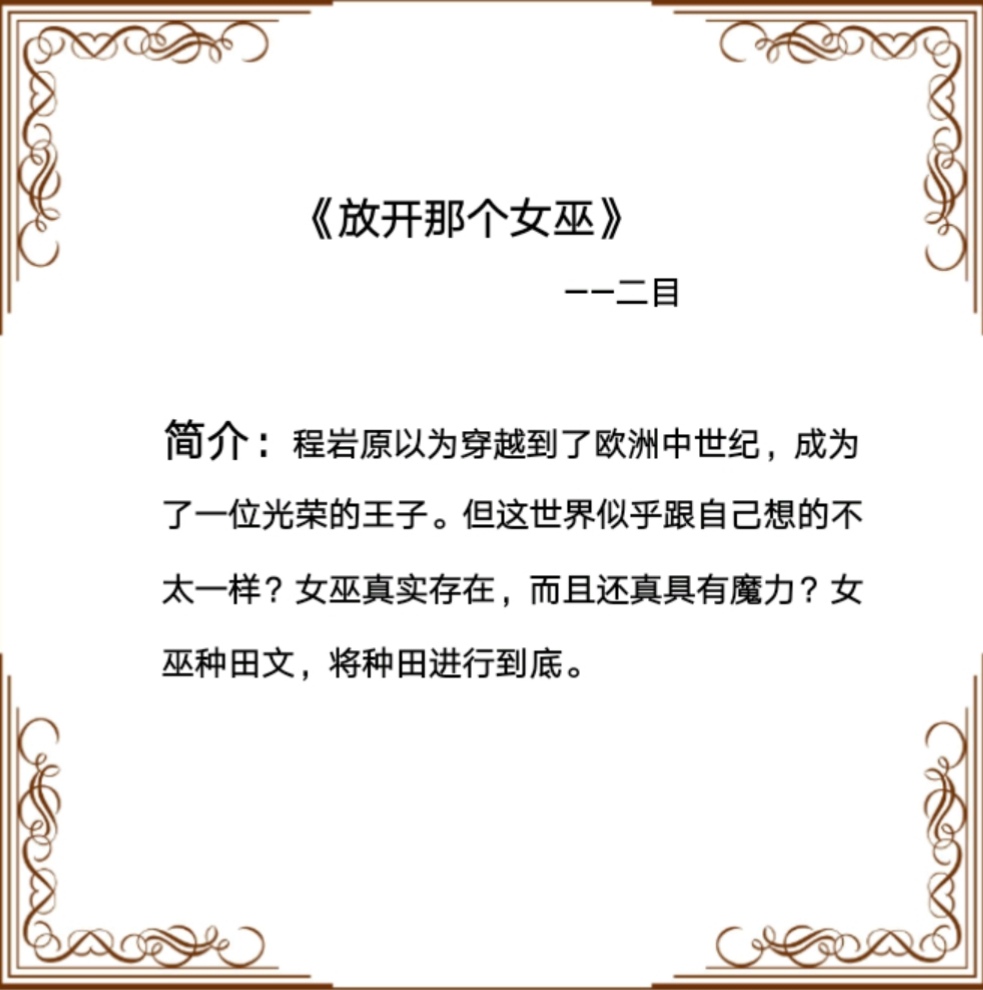 《放开那个女巫》

——二目

简介：程岩原以为穿越到了欧洲中世纪，成为了一位光荣的王子。但这世界似乎跟自己想的不太一样？女巫真实存在，而且还真具有魔力？女巫种田文，将种田进行到底。